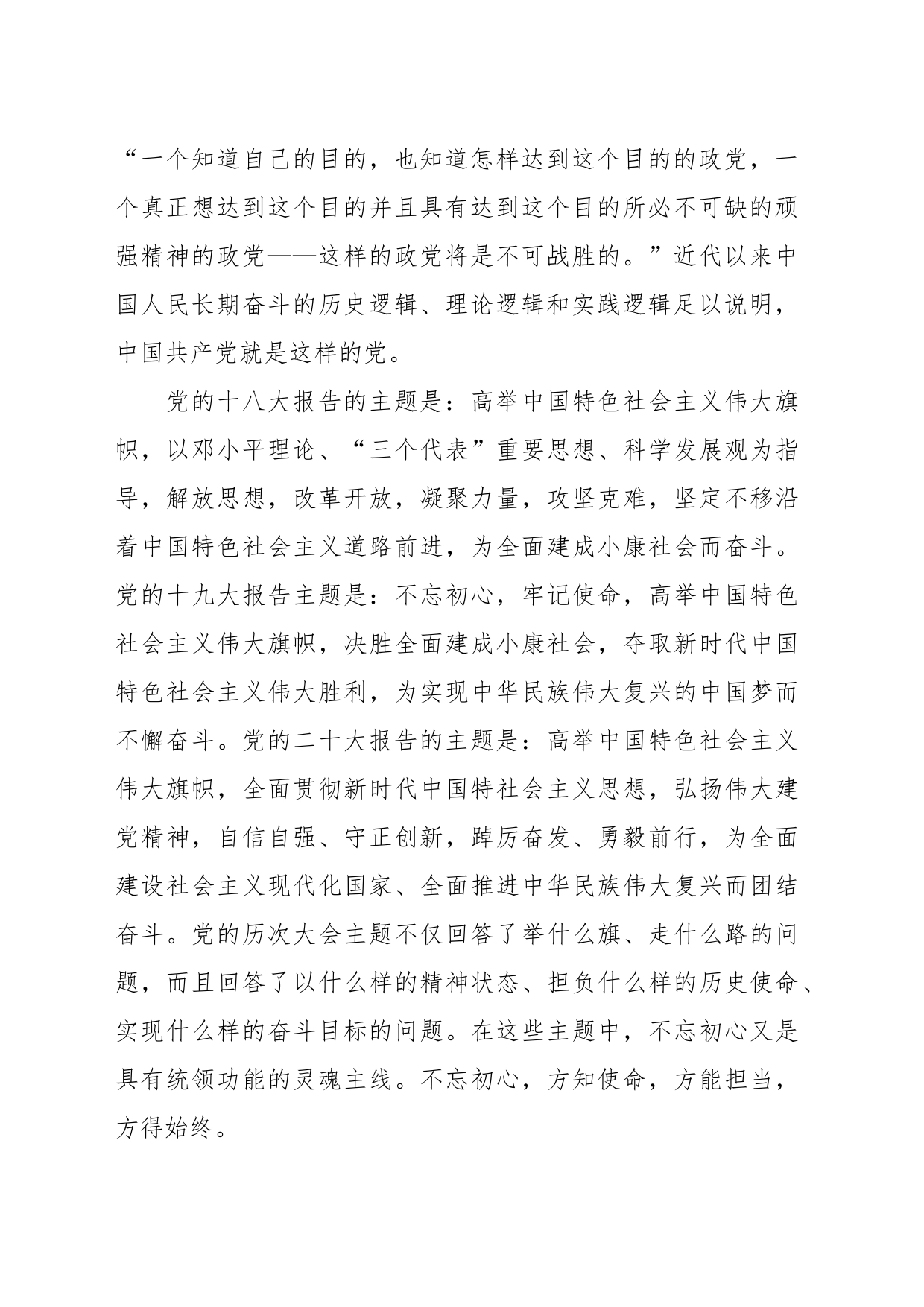 “一个知道自己的目的，也知道怎样达到这个目的的政党，一个真正想达到这个目的并且具有达到这个目的所必不可缺的顽强精神的政党——这样的政党将是不可战胜的。”近代以来中国人民长期奋斗的历史逻辑、理论逻辑和实践逻辑足以说明，中国共产党就是这样的党。

党的十八大报告的主题是：高举中国特色社会主义伟大旗帜，以邓小平理论、“三个代表”重要思想、科学发展观为指导，解放思想，改革开放，凝聚力量，攻坚克难，坚定不移沿着中国特色社会主义道路前进，为全面建成小康社会而奋斗。党的十九大报告主题是：不忘初心，牢记使命，高举中国特色社会主义伟大旗帜，决胜全面建成小康社会，夺取新时代中国特色社会主义伟大胜利，为实现中华民族伟大复兴的中国梦而不懈奋斗。党的二十大报告的主题是：高举中国特色社会主义伟大旗帜，全面贯彻新时代中国特社会主义思想，弘扬伟大建党精神，自信自强、守正创新，踔厉奋发、勇毅前行，为全面建设社会主义现代化国家、全面推进中华民族伟大复兴而团结奋斗。党的历次大会主题不仅回答了举什么旗、走什么路的问题，而且回答了以什么样的精神状态、担负什么样的历史使命、实现什么样的奋斗目标的问题。在这些主题中，不忘初心又是具有统领功能的灵魂主线。不忘初心，方知使命，方能担当，方得始终。